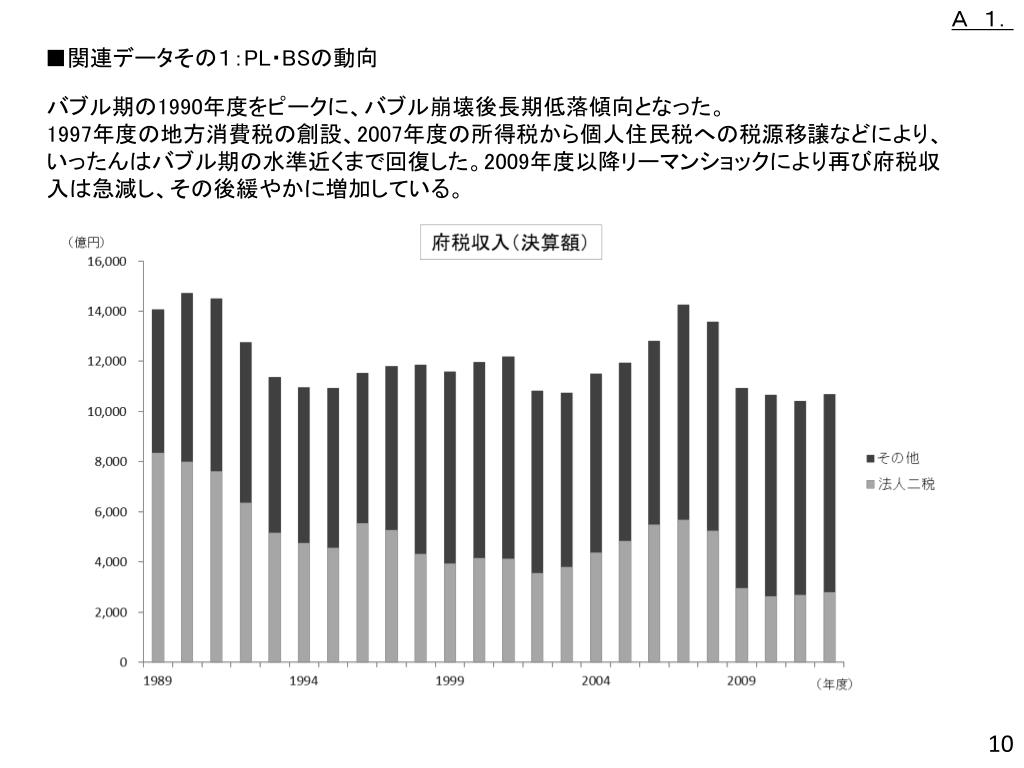 Ａ １.

■関連データその１：PL・BSの動向

バブル期の1990年度をピークに、バブル崩壊後長期低落傾向となった。
1997年度の地方消費税の創設、2007年度の所得税から個人住民税への税源移譲などにより、いったんはバブル期の水準近くまで回復した。2009年度以降リーマンショックにより再び府税収入は急減し、その後緩やかに増加している。

府税収入（決算額）

（億円）
16,000
14,000
12,000
10,000
8,000
6,000
4,000
2,000
0

1989
1994
1999
2004
2009
（年度）

■その他
■法人二税

10